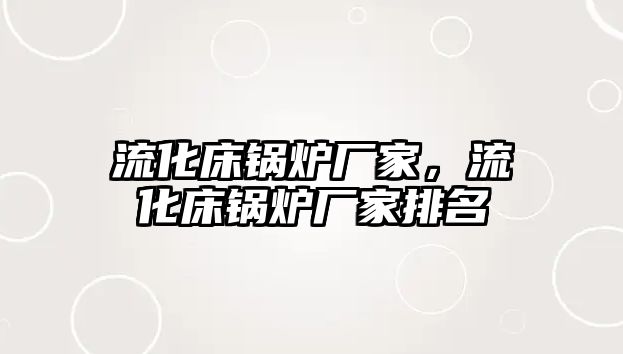 流化床锅炉厂家，流化床锅炉厂家排名